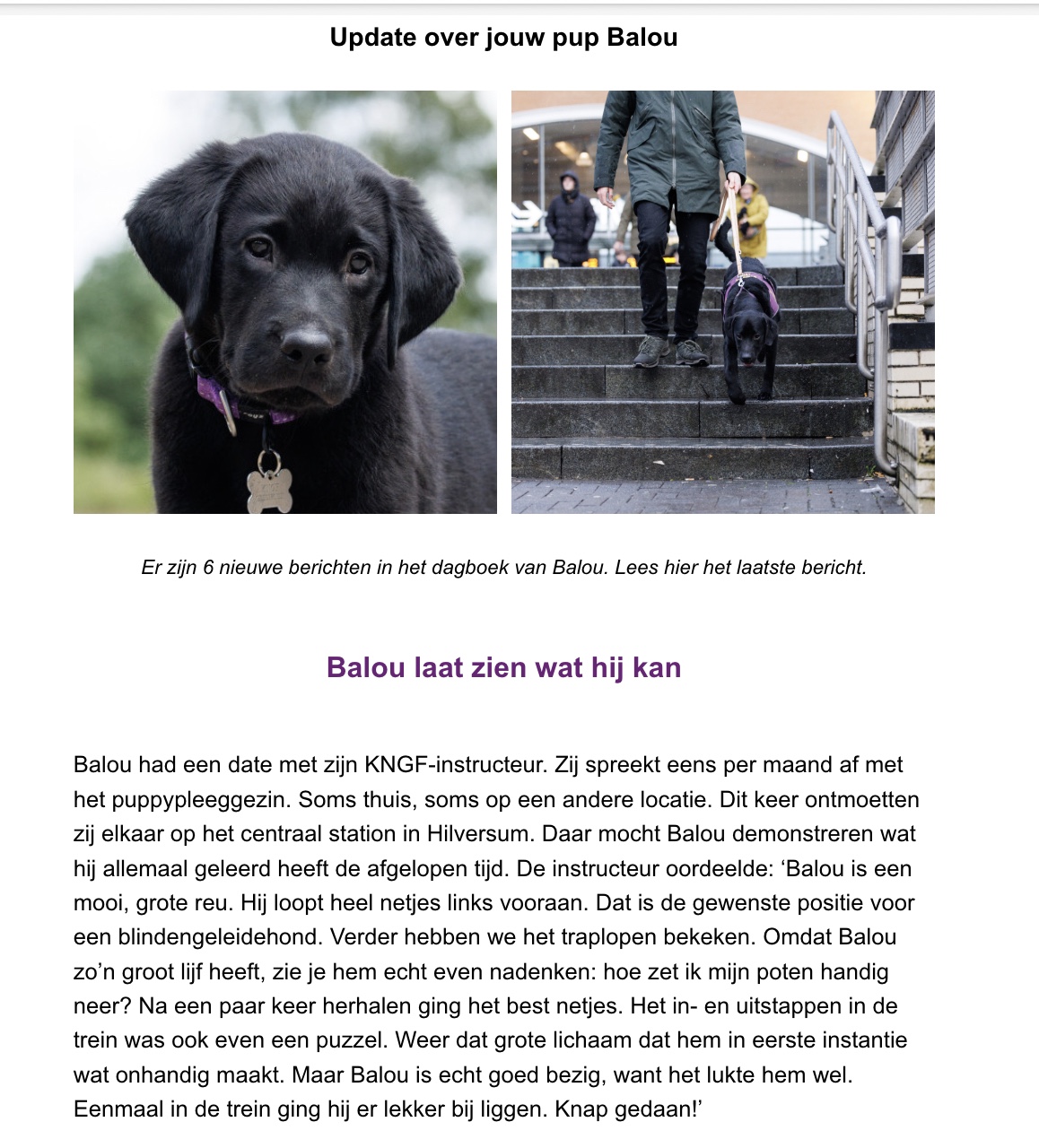 Update over jouw pup Balou

Er zijn 6 nieuwe berichten in het dagboek van Balou. Lees hier het laatste bericht.

Balou laat zien wat hij kan

Balou had een date met zijn KNGF-instructeur. Zij spreekt eens per maand af met het puppypleeggezin. Soms thuis, soms op een andere locatie. Dit keer ontmoetten zij elkaar op het centraal station in Hilversum. Daar mocht Balou demonstreren wat hij allemaal geleerd heeft de afgelopen tijd. De instructeur oordeelde: ‘Balou is een mooi, grote reu. Hij loopt heel netjes links vooraan. Dat is de gewenste positie voor een blindengeleidehond. Verder hebben we het traplopen bekeken. Omdat Balou zo’n groot lijf heeft, zie je hem echt even nadenken: hoe zet ik mijn poten handig neer? Na een paar keer herhalen ging het best netjes. Het in- en uitstappen in de trein was ook even een puzzel. Weer dat grote lichaam dat hem in eerste instantie wat onhandig maakt. Maar Balou is echt goed bezig, want het lukte hem wel. Eenmaal in de trein ging hij er lekker bij liggen. Knap gedaan!’